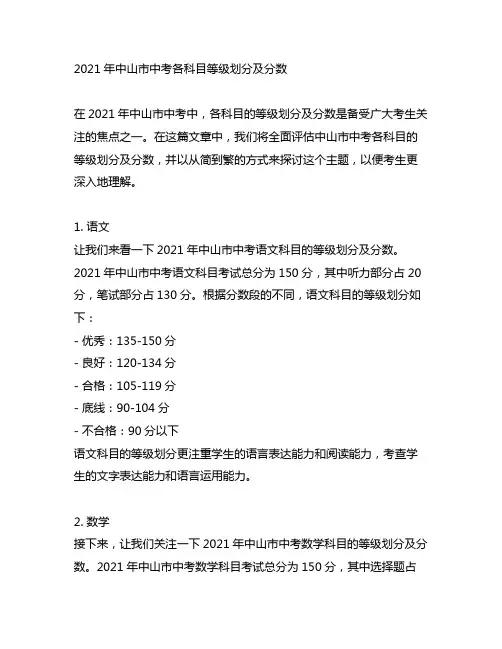 2021 年中山市中考各科目等级划分及分数

在 2021 年中山市中考中，各科目的等级划分及分数是备受广大考生关注的焦点之一。在这篇文章中，我们将全面评估中山市中考各科目的等级划分及分数，并以从简到繁的方式来探讨这个主题，以便考生更深入地理解。

1. 语文
让我们来看一下 2021 年中山市中考语文科目的等级划分及分数。2021 年中山市中考语文科目考试总分为 150 分，其中听力部分占 20 分，笔试部分占 130 分。根据分数段的不同，语文科目的等级划分如下：
- 优秀：135-150 分
- 良好：120-134 分
- 合格：105-119 分
- 底线：90-104 分
- 不合格：90 分以下
语文科目的等级划分更注重学生的语言表达能力和阅读能力，考查学生的文字表达能力和语言运用能力。

2. 数学
接下来，让我们关注一下 2021 年中山市中考数学科目的等级划分及分数。2021 年中山市中考数学科目考试总分为 150 分，其中选择题占